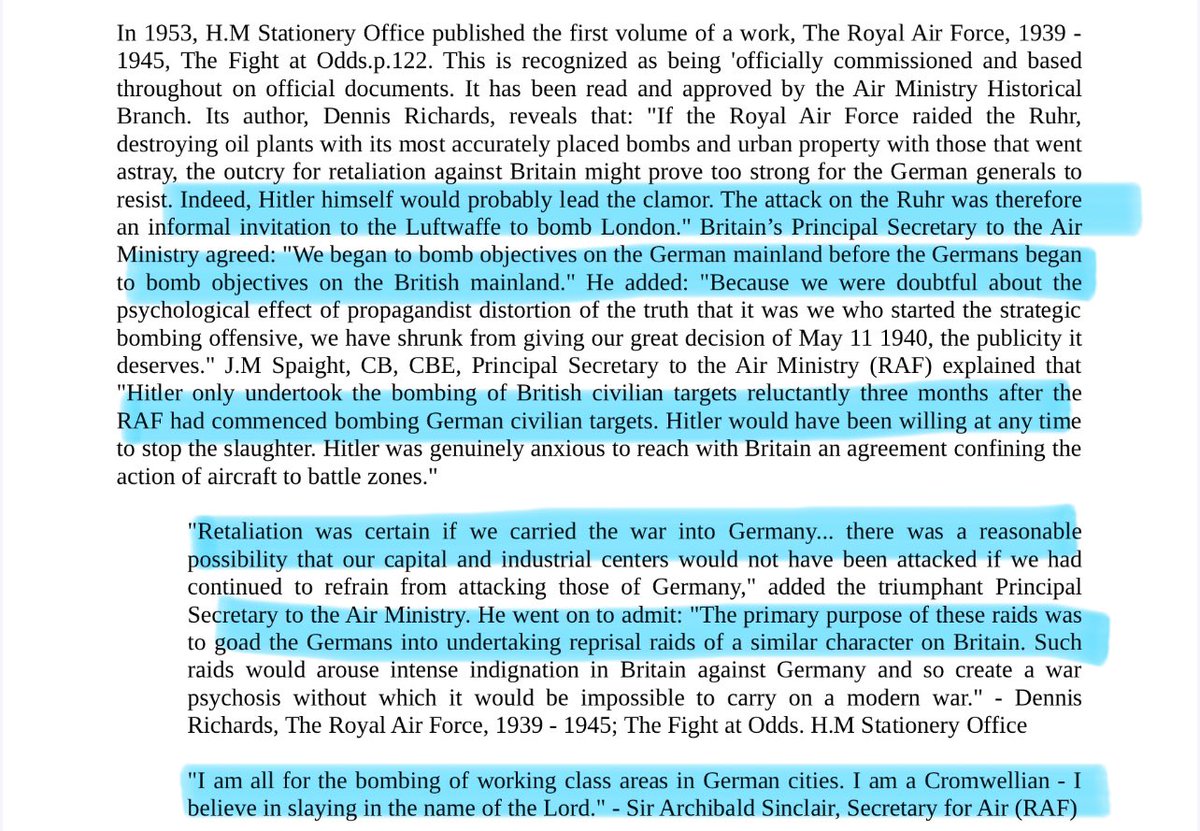 In 1953, H.M Stationery Office published the first volume of a work, The Royal Air Force, 1939 - 1945, The Fight at Odds.p.122. This is recognized as being 'officially commissioned and based throughout on official documents. It has been read and approved by the Air Ministry Historical Branch. Its author, Dennis Richards, reveals that: "If the Royal Air Force raided the Ruhr, destroying oil plants with its most accurately placed bombs and urban property with those that went astray, the outcry for retaliation against Britain might prove too strong for the German generals to resist. Indeed, Hitler himself would probably lead the clamor. The attack on the Ruhr was therefore an informal invitation to the Luftwaffe to bomb London." Britain's Principal Secretary to the Air Ministry agreed: "We began to bomb objectives on the German mainland before the Germans began to bomb objectives on the British mainland." He added: "Because we were doubtful about the psychological effect of propagandist distortion of the truth that it was we who started the strategic bombing offensive, we have shrunk from giving our great decision of May 11 1940, the publicity it deserves." J.M Spaight, CB, CBE, Principal Secretary to the Air Ministry (RAF) explained that "Hitler only undertook the bombing of British civilian targets reluctantly three months after the RAF had commenced bombing German civilian targets. Hitler would have been willing at any time to stop the slaughter. Hitler was genuinely anxious to reach with Britain an agreement confining the action of aircraft to battle zones."

"Retaliation was certain if we carried the war into Germany... there was a reasonable possibility that our capital and industrial centers would not have been attacked if we had continued to refrain from attacking those of Germany," added the triumphant Principal Secretary to the Air Ministry. He went on to admit: "The primary purpose of these raids was to goad the Germans into undertaking reprisal raids of a similar character on Britain. Such raids would arouse intense indignation in Britain against Germany and so create a war psychosis without which it would be impossible to carry on a modern war." - Dennis Richards, The Royal Air Force, 1939 - 1945; The Fight at Odds. H.M Stationery Office

"I am all for the bombing of working class areas in German cities. I am a Cromwellian - I believe in slaying in the name of the Lord." - Sir Archibald Sinclair, Secretary for Air (RAF)